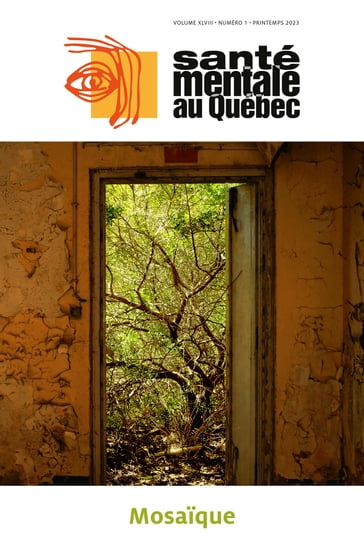 VOLUME XLVIII • NUMÉRO 1 • PRINTEMPS 2023

santé mentale au Québec

Mosaïque